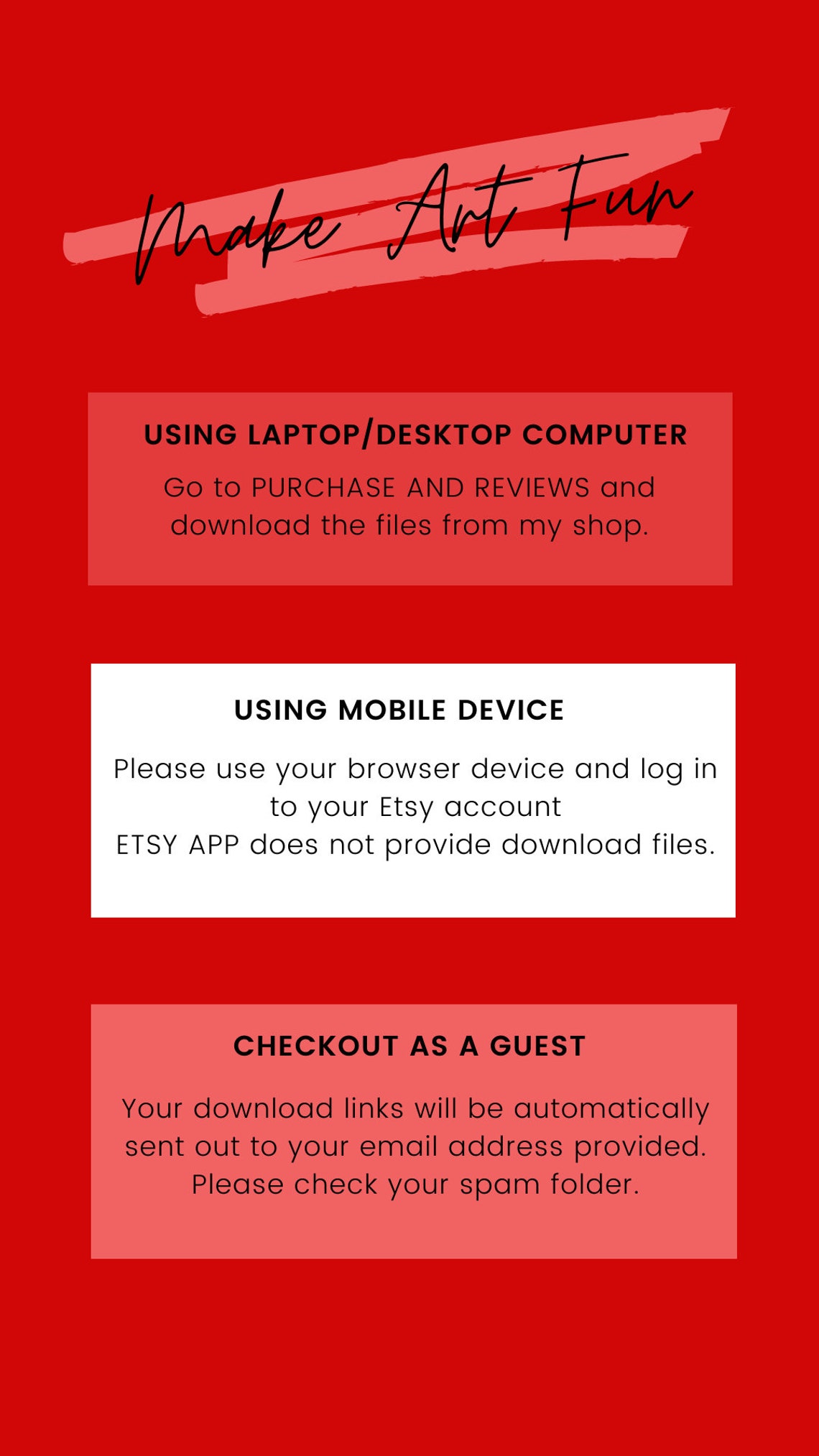 Make Art Fun

USING LAPTOP/DESKTOP COMPUTER

Go to PURCHASE AND REVIEWS and download the files from my shop.

USING MOBILE DEVICE

Please use your browser device and log in to your Etsy account
ETSY APP does not provide download files.

CHECKOUT AS A GUEST

Your download links will be automatically sent out to your email address provided. Please check your spam folder.